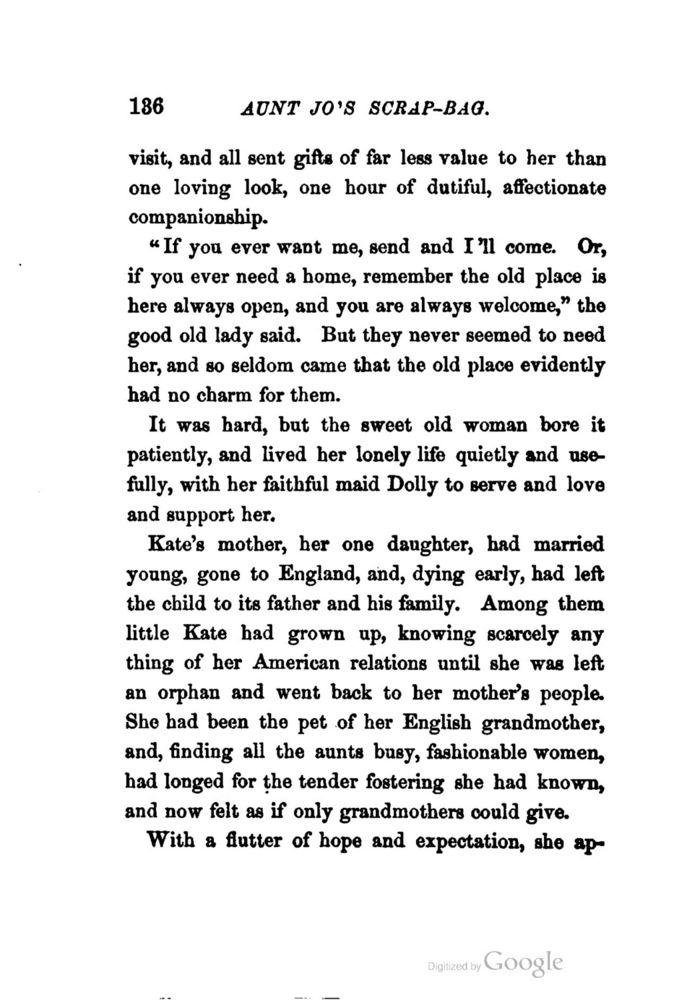 136 AUNT JO'S SCRAP-BAG.

visit, and all sent gifts of far less value to her than one loving look, one hour of dutiful, affectionate companionship.

"If you ever want me, send and I'll come. Or, if you ever need a home, remember the old place is here always open, and you are always welcome," the good old lady said. But they never seemed to need her, and so seldom came that the old place evidently had no charm for them.

It was hard, but the sweet old woman bore it patiently, and lived her lonely life quietly and usefully, with her faithful maid Dolly to serve and love and support her.

Kate's mother, her one daughter, had married young, gone to England, and, dying early, had left the child to its father and his family. Among them little Kate had grown up, knowing scarcely any thing of her American relations until she was left an orphan and went back to her mother's people. She had been the pet of her English grandmother, and, finding all the aunts busy, fashionable women, had longed for the tender fostering she had known, and now felt as if only grandmothers could give.

With a flutter of hope and expectation, she ap-

Digitized by Google